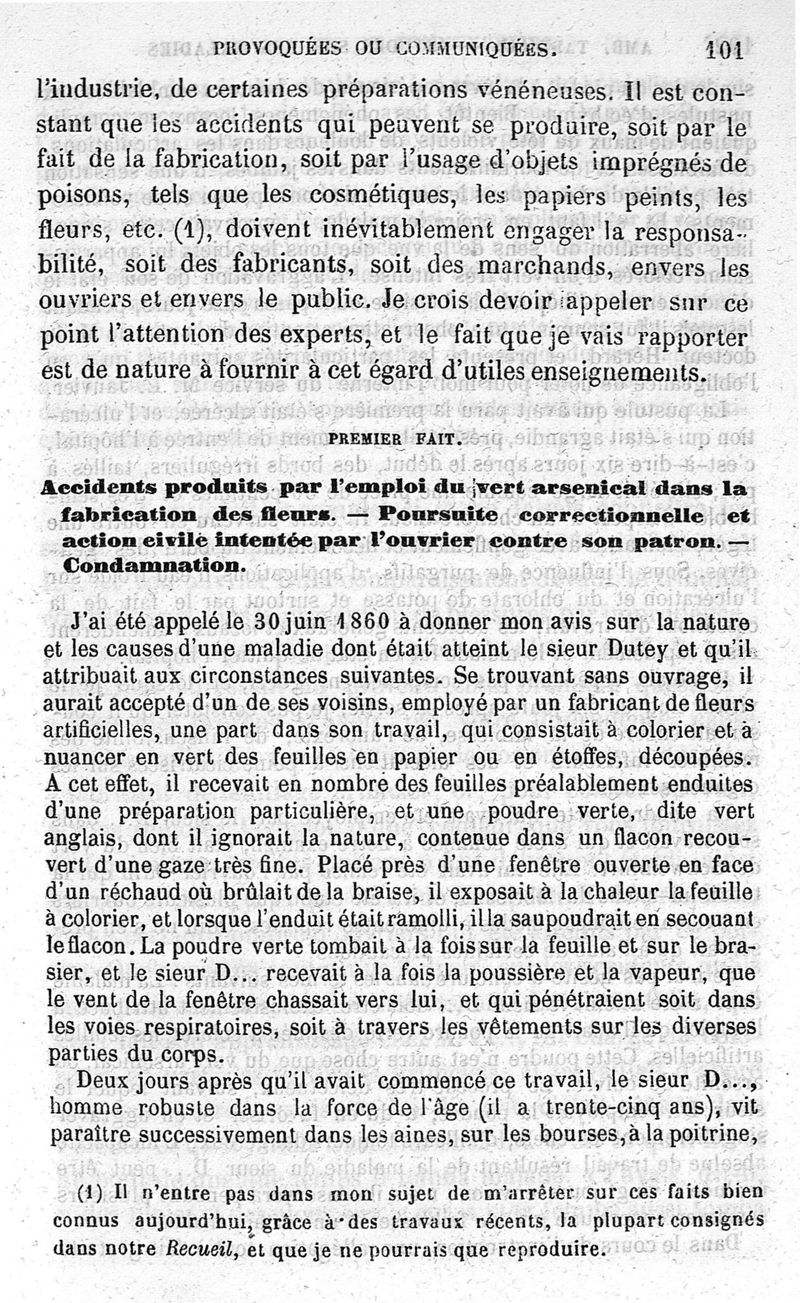 PROVOQUÉES OU COMMUNIQUÉES. 101

l'industrie, de certaines préparations vénéneuses. Il est constant que les accidents qui peuvent se produire, soit par le fait de la fabrication, soit par l'usage d'objets imprégnés de poisons, tels que les cosmétiques, les papiers peints, les fleurs, etc. (1), doivent inévitablement engager la responsabilité, soit des fabricants, soit des marchands, envers les ouvriers et envers le public. Je crois devoir appeler sur ce point l'attention des experts, et le fait que je vais rapporter est de nature à fournir à cet égard d'utiles enseignements.

PREMIER FAIT.

Accidents produits par l'emploi du vert arsenical dans la fabrication des fleurs. — Poursuite correctionnelle et action civile intentée par l'ouvrier contre son patron. — Condamnation.

J'ai été appelé le 30 juin 1860 à donner mon avis sur la nature et les causes d'une maladie dont était atteint le sieur Dutey et qu'il attribuait aux circonstances suivantes. Se trouvant sans ouvrage, il aurait accepté d'un de ses voisins, employé par un fabricant de fleurs artificielles, une part dans son travail, qui consistait à colorier et à nuancer en vert des feuilles en papier ou en étoffes, découpées. A cet effet, il recevait en nombre des feuilles préalablement enduites d'une préparation particulière, et une poudre verte, dite vert anglais, dont il ignorait la nature, contenue dans un flacon recouvert d'une gaze très fine. Placé près d'une fenêtre ouverte en face d'un réchaud où brûlait de la braise, il exposait à la chaleur la feuille à colorier, et lorsque l'enduit était ramolli, il la saupoudrait en secouant le flacon. La poudre verte tombait à la fois sur la feuille et sur le brasier, et le sieur D... recevait à la fois la poussière et la vapeur, que le vent de la fenêtre chassait vers lui, et qui pénétraient soit dans les voies respiratoires, soit à travers les vêtements sur les diverses parties du corps.

Deux jours après qu'il avait commencé ce travail, le sieur D..., homme robuste dans la force de l'âge (il a trente-cinq ans), vit paraître successivement dans les aines, sur les bourses, à la poitrine,

(1) Il n'entre pas dans mon sujet de m'arrêter sur ces faits bien connus aujourd'hui, grâce à des travaux récents, la plupart consignés dans notre Recueil, et que je ne pourrais que reproduire.